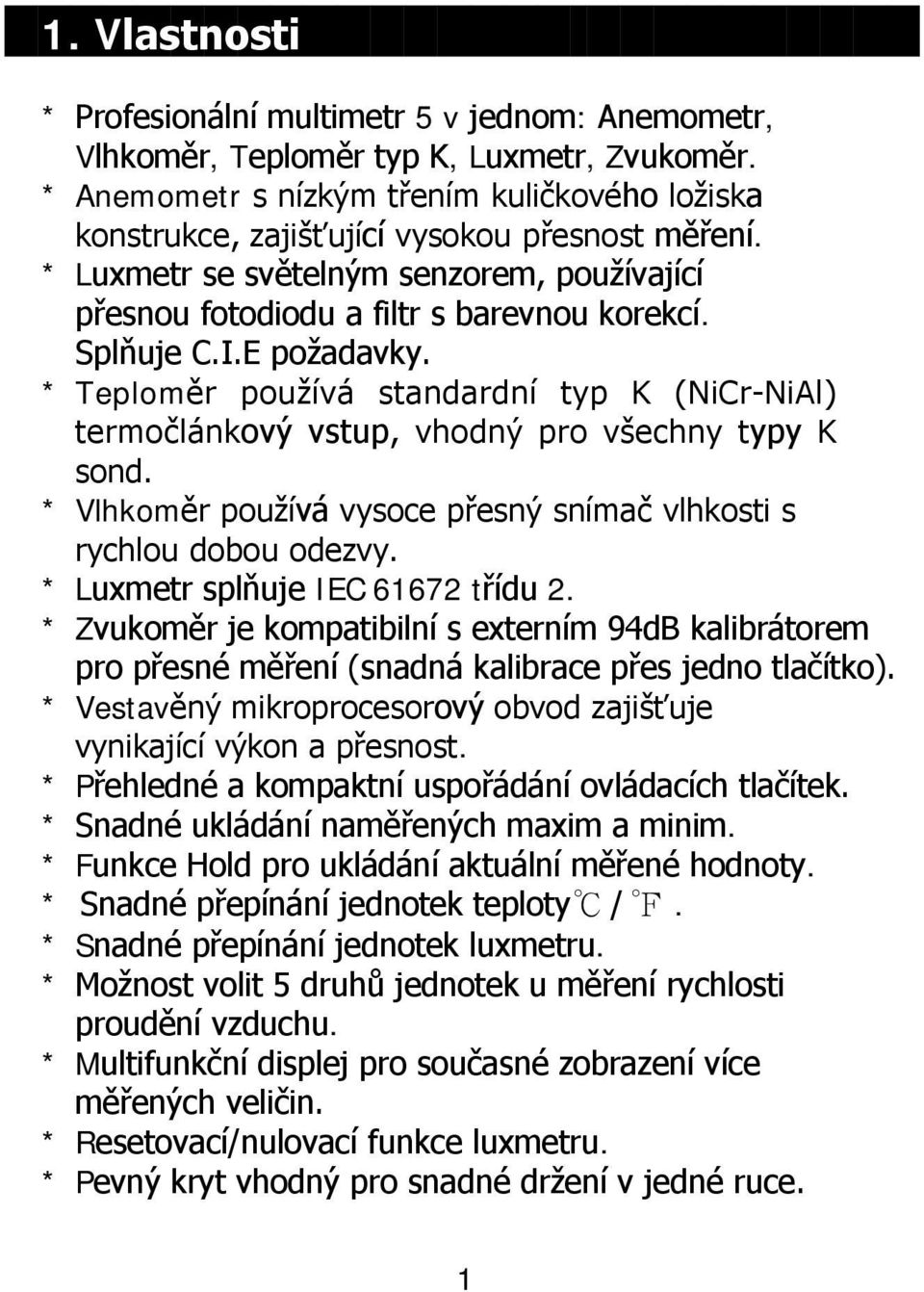 1. Vlastnosti

* Profesionální multimetr 5 v jednom: Anemometr, Vlhkoměr, Teploměr typ K, Luxmetr, Zvukoměr.
* Anemometr s nízkým třením kuličkového ložiska konstrukce, zajišťující vysokou přesnost měření.
* Luxmetr se světelným senzorem, používající přesnou fotodiodu a filtr s barevnou korekcí. Splňuje C.I.E požadavky.
* Teploměr používá standardní typ K (NiCr-NiAl) termočlánkový vstup, vhodný pro všechny typy K sond.
* Vlhkoměr používá vysoce přesný snímač vlhkosti s rychlou dobou odezvy.
* Luxmetr splňuje IEC 61672 třídu 2.
* Zvukoměr je kompatibilní s externím 94dB kalibrátorem pro přesné měření (snadná kalibrace přes jedno tlačítko).
* Vestavěný mikroprocesorový obvod zajišťuje vynikající výkon a přesnost.
* Přehledné a kompaktní uspořádání ovládacích tlačítek.
* Snadné ukládání naměřených maxim a minim.
* Funkce Hold pro ukládání aktuální měřené hodnoty.
* Snadné přepínání jednotek teploty ℃ / ℉.
* Snadné přepínání jednotek luxmetru.
* Možnost volit 5 druhů jednotek u měření rychlosti proudění vzduchu.
* Multifunkční displej pro současné zobrazení více měřených veličin.
* Resetovací/nulovací funkce luxmetru.
* Pevný kryt vhodný pro snadné držení v jedné ruce.

1